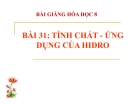 BÀI GIẢNG HÓA HỌC 8

BÀI 31: TÍNH CHẤT - ỨNG DỤNG CỦA HIDRO